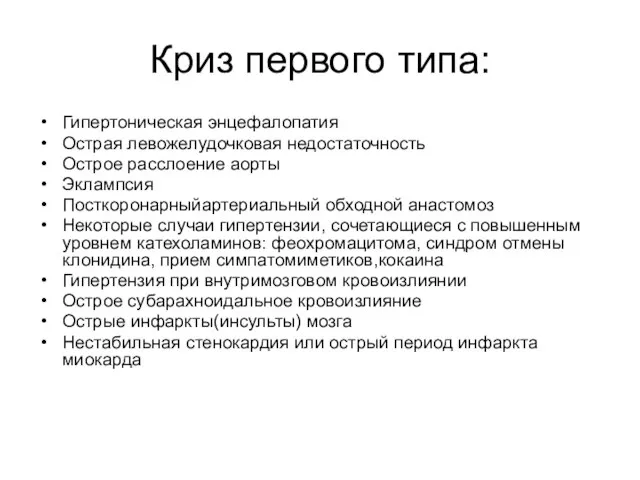 Криз первого типа:

• Гипертоническая энцефалопатия
• Острая левожелудочковая недостаточность
• Острое расслоение аорты
• Эклампсия
• Посткоронарныйартериальный обходной анастомоз
• Некоторые случаи гипертензии, сочетающиеся с повышенным уровнем катехоламинов: феохромацитома, синдром отмены клонидина, прием симпатомиметиков,кокаина
• Гипертензия при внутримозговом кровоизлиянии
• Острое субарахноидальное кровоизлияние
• Острые инфаркты(инсульты) мозга
• Нестабильная стенокардия или острый период инфаркта миокарда